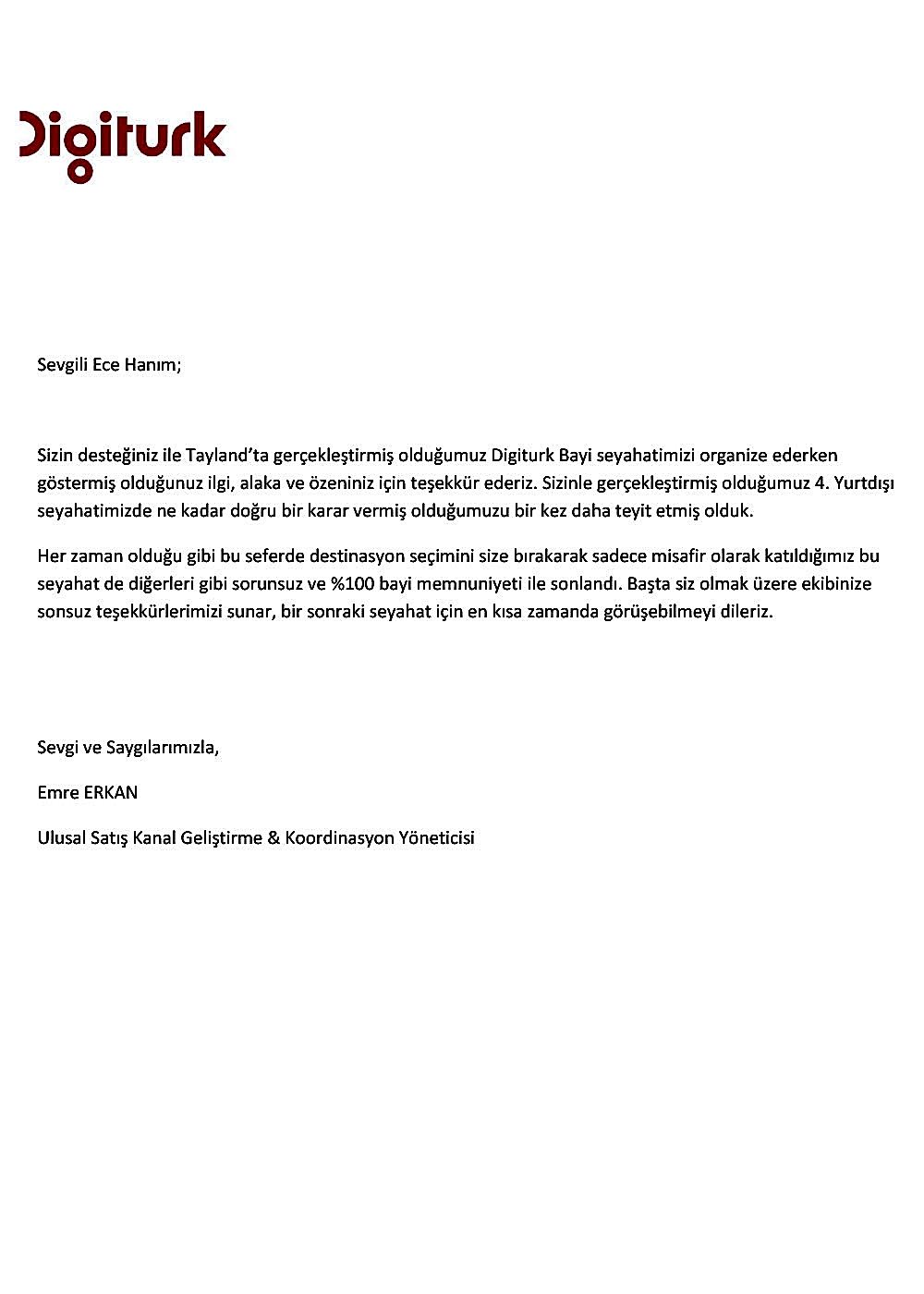 Digiturk

Sevgili Ece Hanım;

Sizin desteğiniz ile Tayland'ta gerçekleştirmiş olduğumuz Digiturk Bayi seyahatimizi organize ederken göstermiş olduğunuz ilgi, alaka ve özeniniz için teşekkür ederiz. Sizinle gerçekleştirmiş olduğumuz 4. Yurtdışı seyahatimizde ne kadar doğru bir karar vermiş olduğumuzu bir kez daha teyit etmiş olduk.

Her zaman olduğu gibi bu seferde destinasyon seçimini size bırakarak sadece misafir olarak katıldığımız bu seyahat de diğerleri gibi sorunsuz ve %100 bayi memnuniyeti ile sonlandı. Başta siz olmak üzere ekibinize sonsuz teşekkürlerimizi sunar, bir sonraki seyahat için en kısa zamanda görüşebilmeyi dileriz.

Sevgi ve Saygılarımızla,

Emre ERKAN

Ulusal Satış Kanal Geliştirme & Koordinasyon Yöneticisi